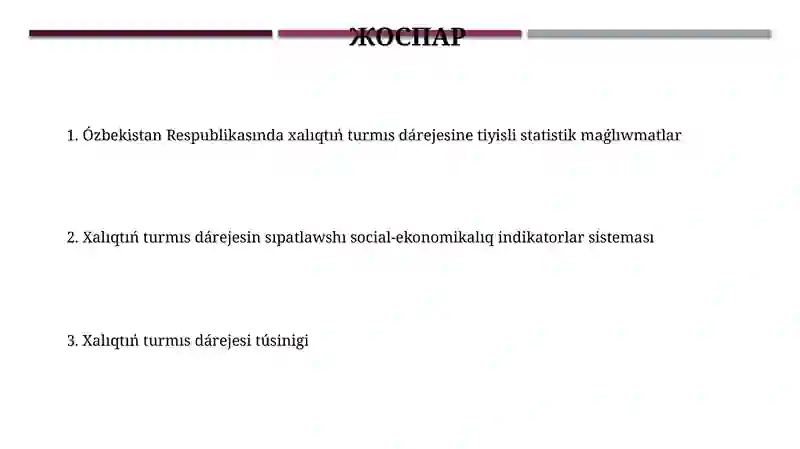 ЖОСПАР

1. Ózbekistan Respublikasında xalıqtıń turmıs dárejesine tiyisli statistik maǵlıwmatlar

2. Xalıqtıń turmıs dárejesin sıpatlawshı social-ekonomikalıq indikatorlar sisteması

3. Xalıqtıń turmıs dárejesi túsinigi